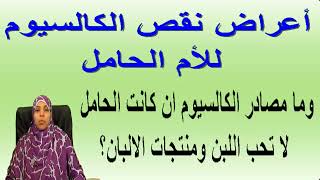 أعراض نقص الكالسيوم للأم الحامل

وما مصادر الكالسيوم ان كانت الحامل لا تحب اللبن ومنتجات الالبان؟